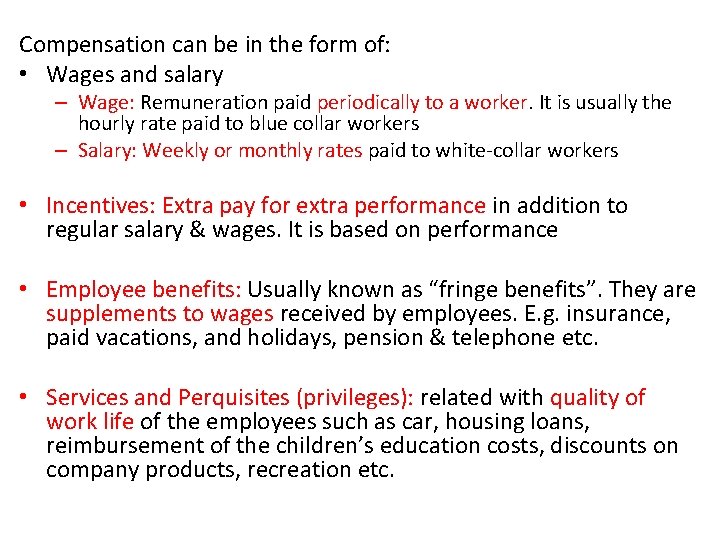 Compensation can be in the form of:
• Wages and salary
– Wage: Remuneration paid periodically to a worker. It is usually the hourly rate paid to blue collar workers
– Salary: Weekly or monthly rates paid to white-collar workers

• Incentives: Extra pay for extra performance in addition to regular salary & wages. It is based on performance

• Employee benefits: Usually known as “fringe benefits”. They are supplements to wages received by employees. E.g. insurance, paid vacations, and holidays, pension & telephone etc.

• Services and Perquisites (privileges): related with quality of work life of the employees such as car, housing loans, reimbursement of the children’s education costs, discounts on company products, recreation etc.